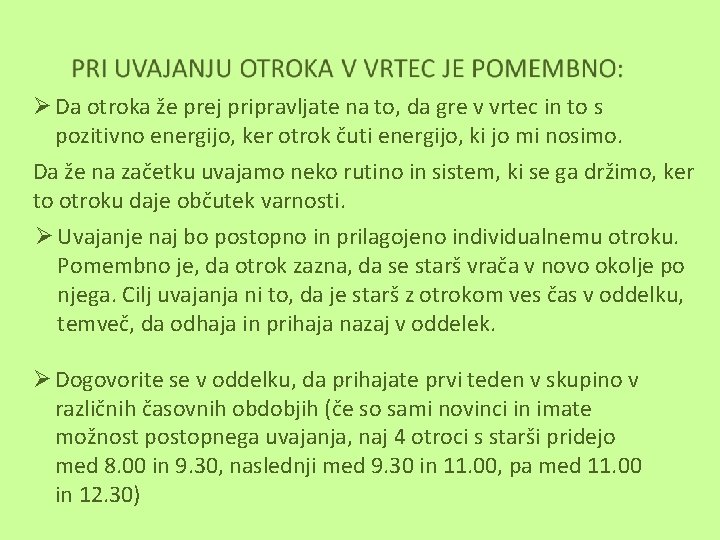 PRI UVAJANJU OTROKA V VRTEC JE POMEMBNO:

➢ Da otroka že prej pripravljate na to, da gre v vrtec in to s pozitivno energijo, ker otrok čuti energijo, ki jo mi nosimo.

Da že na začetku uvajamo neko rutino in sistem, ki se ga držimo, ker to otroku daje občutek varnosti.

➢ Uvajanje naj bo postopno in prilagojeno individualnemu otroku. Pomembno je, da otrok zazna, da se starš vrača v novo okolje po njega. Cilj uvajanja ni to, da je starš z otrokom ves čas v oddelku, temveč, da odhaja in prihaja nazaj v oddelek.

➢ Dogovorite se v oddelku, da prihajate prvi teden v skupino v različnih časovnih obdobjih (če so sami novinci in imate možnost postopnega uvajanja, naj 4 otroci s starši pridejo med 8.00 in 9.30, naslednji med 9.30 in 11.00, pa med 11.00 in 12.30)